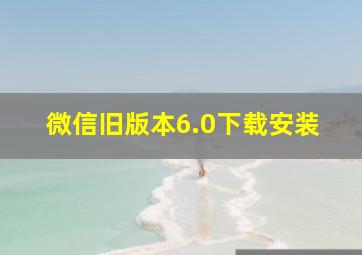 微信旧版本6.0下载安装